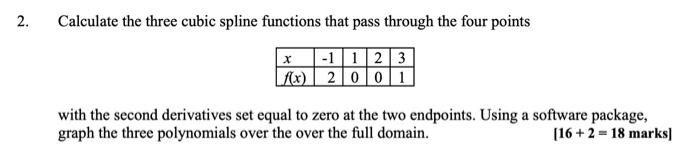 2. Calculate the three cubic spline functions that pass through the four points

| $x$ | -1 | 1 | 2 | 3 |
|---|---|---|---|---|
| $f(x)$ | 2 | 0 | 0 | 1 |

with the second derivatives set equal to zero at the two endpoints. Using a software package, graph the three polynomials over the over the full domain. [16 + 2 = 18 marks]